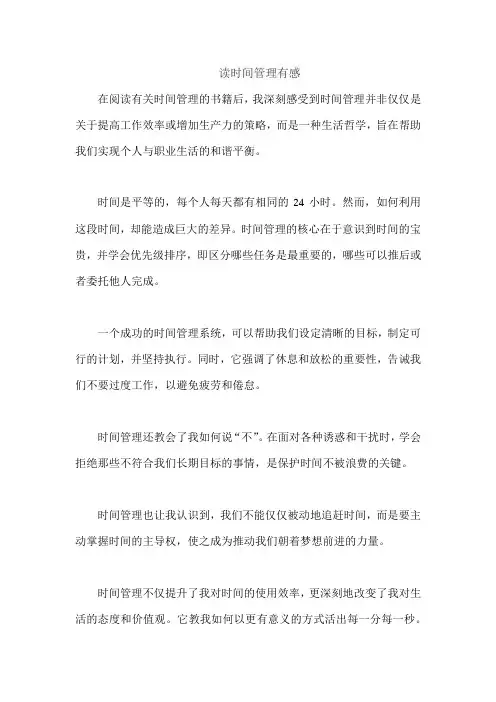 读时间管理有感

在阅读有关时间管理的书籍后，我深刻感受到时间管理并非仅仅是关于提高工作效率或增加生产力的策略，而是一种生活哲学，旨在帮助我们实现个人与职业生活的和谐平衡。

时间是平等的，每个人每天都有相同的 24 小时。然而，如何利用这段时间，却能造成巨大的差异。时间管理的核心在于意识到时间的宝贵，并学会优先级排序，即区分哪些任务是最重要的，哪些可以推后或者委托他人完成。

一个成功的时间管理系统，可以帮助我们设定清晰的目标，制定可行的计划，并坚持执行。同时，它强调了休息和放松的重要性，告诫我们不要过度工作，以避免疲劳和倦怠。

时间管理还教会了我如何说“不”。在面对各种诱惑和干扰时，学会拒绝那些不符合我们长期目标的事情，是保护时间不被浪费的关键。

时间管理也让我认识到，我们不能仅仅被动地追赶时间，而是要主动掌握时间的主导权，使之成为推动我们朝着梦想前进的力量。

时间管理不仅提升了我对时间的使用效率，更深刻地改变了我对生活的态度和价值观。它教我如何以更有意义的方式活出每一分每一秒。